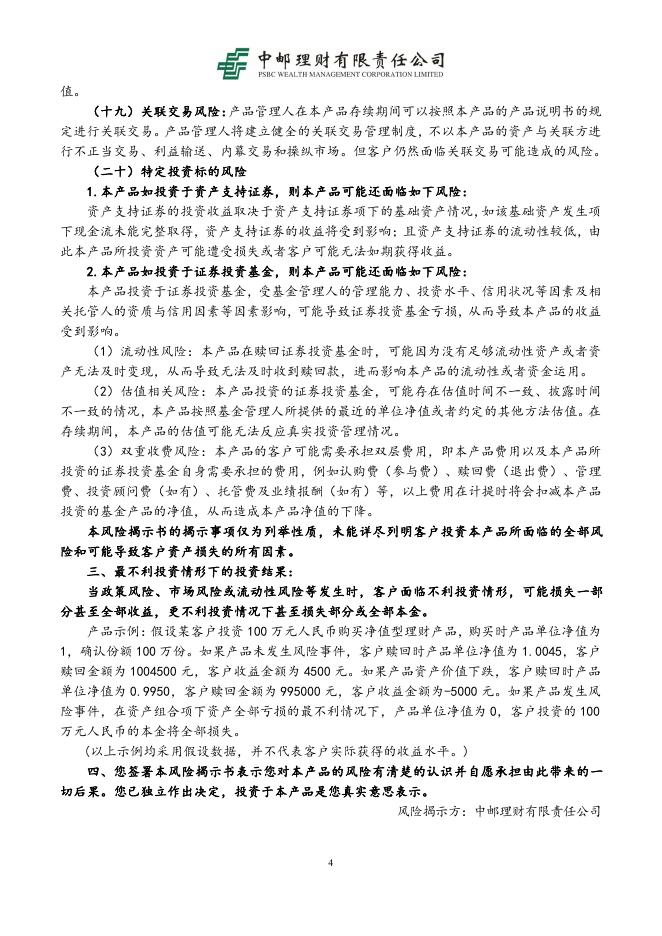 中邮理财有限责任公司
PSBC WEALTH MANAGEMENT CORPORATION LIMITED

值。

（十九）关联交易风险：产品管理人在本产品存续期间可以按照本产品的产品说明书的规定进行关联交易。产品管理人将建立健全的关联交易管理制度，不以本产品的资产与关联方进行不正当交易、利益输送、内幕交易和操纵市场。但客户仍然面临关联交易可能造成的风险。

（二十）特定投资标的风险

1.本产品如投资于资产支持证券，则本产品可能还面临如下风险：

资产支持证券的投资收益取决于资产支持证券项下的基础资产情况，如该基础资产发生项下现金流未能完整取得，资产支持证券的收益将受到影响；且资产支持证券的流动性较低，由此本产品所投资资产可能遭受损失或者客户可能无法如期获得收益。

2.本产品如投资于证券投资基金，则本产品可能还面临如下风险：

本产品投资于证券投资基金，受基金管理人的管理能力、投资水平、信用状况等因素及相关托管人的资质与信用因素等因素影响，可能导致证券投资基金亏损，从而导致本产品的收益受到影响。

（1）流动性风险：本产品在赎回证券投资基金时，可能因为没有足够流动性资产或者资产无法及时变现，从而导致无法及时收到赎回款，进而影响本产品的流动性或者资金运用。

（2）估值相关风险：本产品投资的证券投资基金，可能存在估值时间不一致、披露时间不一致的情况，本产品按照基金管理人所提供的最近的单位净值或者约定的其他方法估值。在存续期间，本产品的估值可能无法反应真实投资管理情况。

（3）双重收费风险：本产品的客户可能需要承担双层费用，即本产品费用以及本产品所投资的证券投资基金自身需要承担的费用，例如认购费（参与费）、赎回费（退出费）、管理费、投资顾问费（如有）、托管费及业绩报酬（如有）等，以上费用在计提时将会扣减本产品投资的基金产品的净值，从而造成本产品净值的下降。

本风险揭示书的揭示事项仅为列举性质，未能详尽列明客户投资本产品所面临的全部风险和可能导致客户资产损失的所有因素。

三、最不利投资情形下的投资结果：

当政策风险、市场风险或流动性风险等发生时，客户面临不利投资情形，可能损失一部分甚至全部收益，更不利投资情况下甚至损失部分或全部本金。

产品示例：假设某客户投资 100 万元人民币购买净值型理财产品，购买时产品单位净值为 1，确认份额 100 万份。如果产品未发生风险事件，客户赎回时产品单位净值为 1.0045，客户赎回金额为 1004500 元，客户收益金额为 4500 元。如果产品资产价值下跌，客户赎回时产品单位净值为 0.9950，客户赎回金额为 995000 元，客户收益金额为-5000 元。如果产品发生风险事件，在资产组合项下资产全部亏损的最不利情况下，产品单位净值为 0，客户投资的 100 万元人民币的本金将全部损失。

（以上示例均采用假设数据，并不代表客户实际获得的收益水平。）

四、您签署本风险揭示书表示您对本产品的风险有清楚的认识并自愿承担由此带来的一切后果。您已独立作出决定，投资于本产品是您真实意思表示。

风险揭示方：中邮理财有限责任公司

4